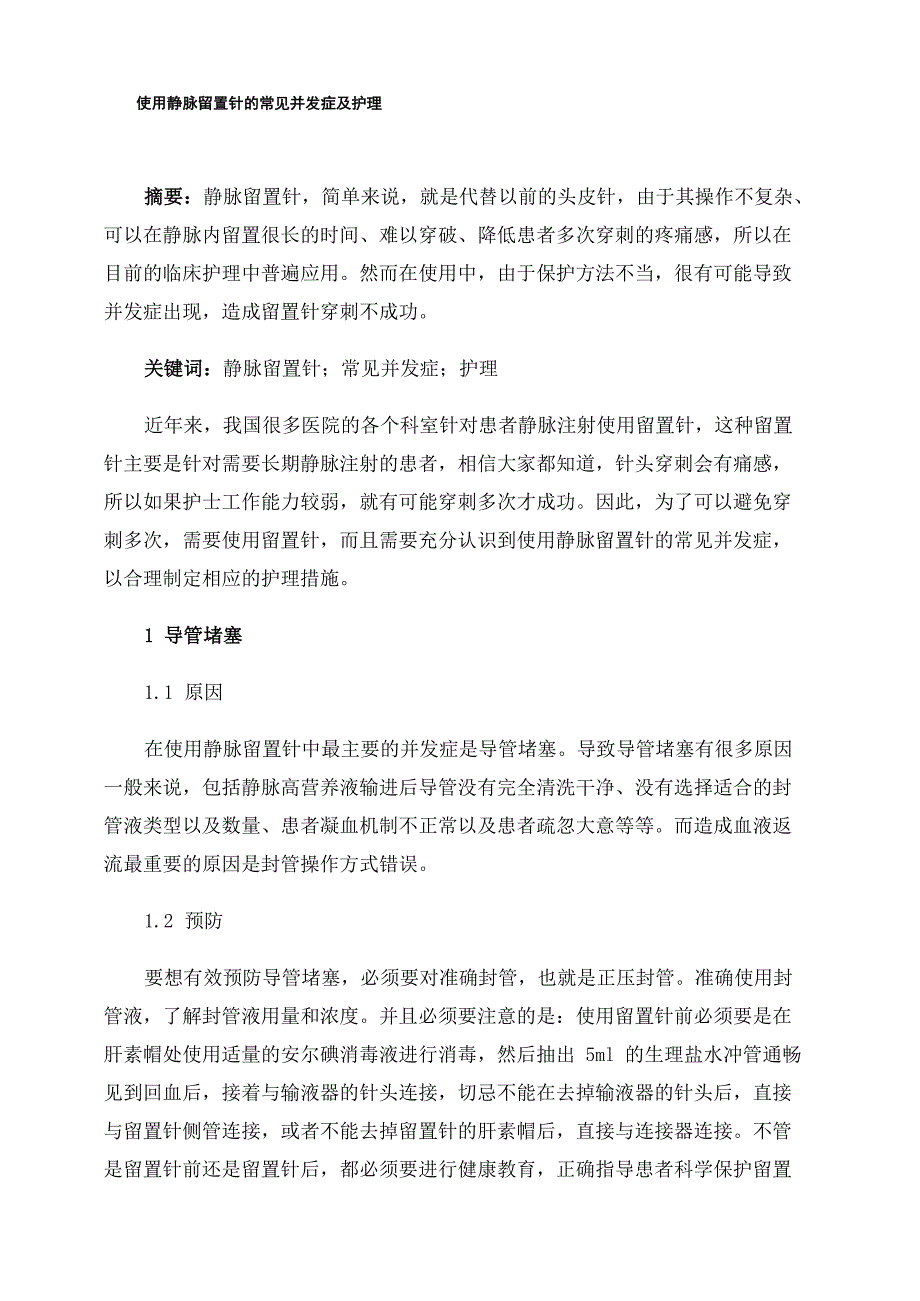 使用静脉留置针的常见并发症及护理

摘要：静脉留置针，简单来说，就是代替以前的头皮针，由于其操作不复杂、可以在静脉内留置很长的时间、难以穿破、降低患者多次穿刺的疼痛感，所以在目前的临床护理中普遍应用。然而在使用中，由于保护方法不当，很有可能导致并发症出现，造成留置针穿刺不成功。

关键词：静脉留置针；常见并发症；护理

近年来，我国很多医院的各个科室针对患者静脉注射使用留置针，这种留置针主要是针对需要长期静脉注射的患者，相信大家都知道，针头穿刺会有痛感，所以如果护士工作能力较弱，就有可能穿刺多次才成功。因此，为了可以避免穿刺多次，需要使用留置针，而且需要充分认识到使用静脉留置针的常见并发症，以合理制定相应的护理措施。

1 导管堵塞

1.1 原因

在使用静脉留置针中最主要的并发症是导管堵塞。导致导管堵塞有很多原因一般来说，包括静脉高营养液输进后导管没有完全清洗干净、没有选择适合的封管液类型以及数量、患者凝血机制不正常以及患者疏忽大意等等。而造成血液返流最重要的原因是封管操作方式错误。

1.2 预防

要想有效预防导管堵塞，必须要对准确封管，也就是正压封管。准确使用封管液，了解封管液用量和浓度。并且必须要注意的是：使用留置针前必须要是在肝素帽处使用适量的安尔碘消毒液进行消毒，然后抽出 5ml 的生理盐水冲管通畅见到回血后，接着与输液器的针头连接，切忌不能在去掉输液器的针头后，直接与留置针侧管连接，或者不能去掉留置针的肝素帽后，直接与连接器连接。不管是留置针前还是留置针后，都必须要进行健康教育，正确指导患者科学保护留置